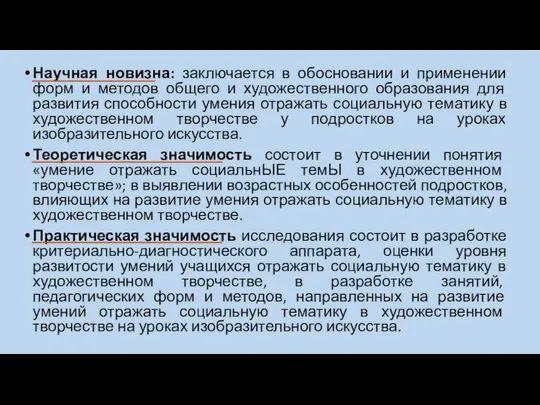 • Научная новизна: заключается в обосновании и применении форм и методов общего и художественного образования для развития способности умения отражать социальную тематику в художественном творчестве у подростков на уроках изобразительного искусства.

• Теоретическая значимость состоит в уточнении понятия «умение отражать социальнЫЕ темЫ в художественном творчестве»; в выявлении возрастных особенностей подростков, влияющих на развитие умения отражать социальную тематику в художественном творчестве.

• Практическая значимость исследования состоит в разработке критериально-диагностического аппарата, оценки уровня развитости умений учащихся отражать социальную тематику в художественном творчестве, в разработке занятий, педагогических форм и методов, направленных на развитие умений отражать социальную тематику в художественном творчестве на уроках изобразительного искусства.